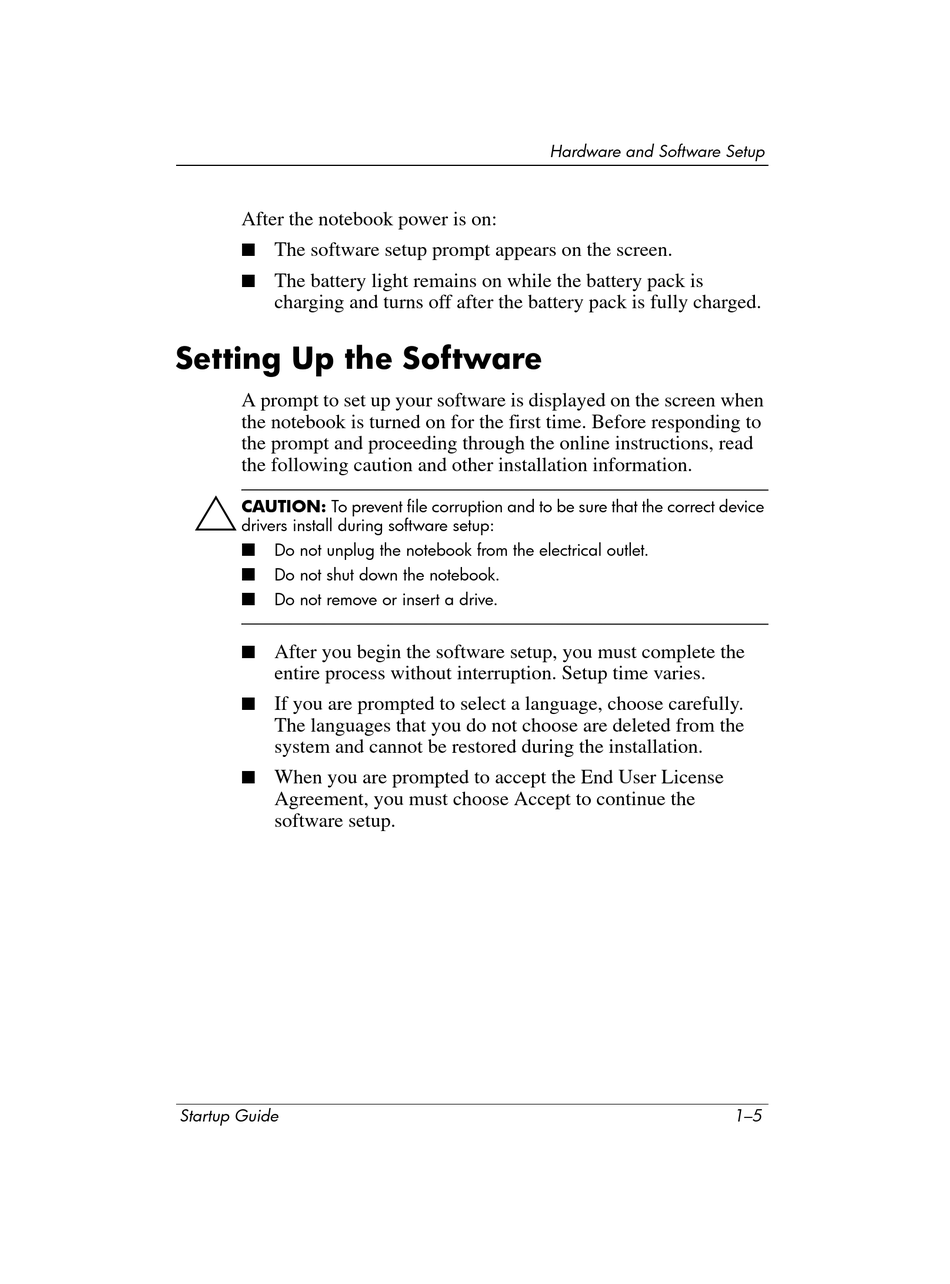 Hardware and Software Setup

After the notebook power is on:

■ The software setup prompt appears on the screen.

■ The battery light remains on while the battery pack is charging and turns off after the battery pack is fully charged.

Setting Up the Software

A prompt to set up your software is displayed on the screen when the notebook is turned on for the first time. Before responding to the prompt and proceeding through the online instructions, read the following caution and other installation information.

CAUTION: To prevent file corruption and to be sure that the correct device drivers install during software setup:

■ Do not unplug the notebook from the electrical outlet.

■ Do not shut down the notebook.

■ Do not remove or insert a drive.

■ After you begin the software setup, you must complete the entire process without interruption. Setup time varies.

■ If you are prompted to select a language, choose carefully. The languages that you do not choose are deleted from the system and cannot be restored during the installation.

■ When you are prompted to accept the End User License Agreement, you must choose Accept to continue the software setup.

Startup Guide

1–5